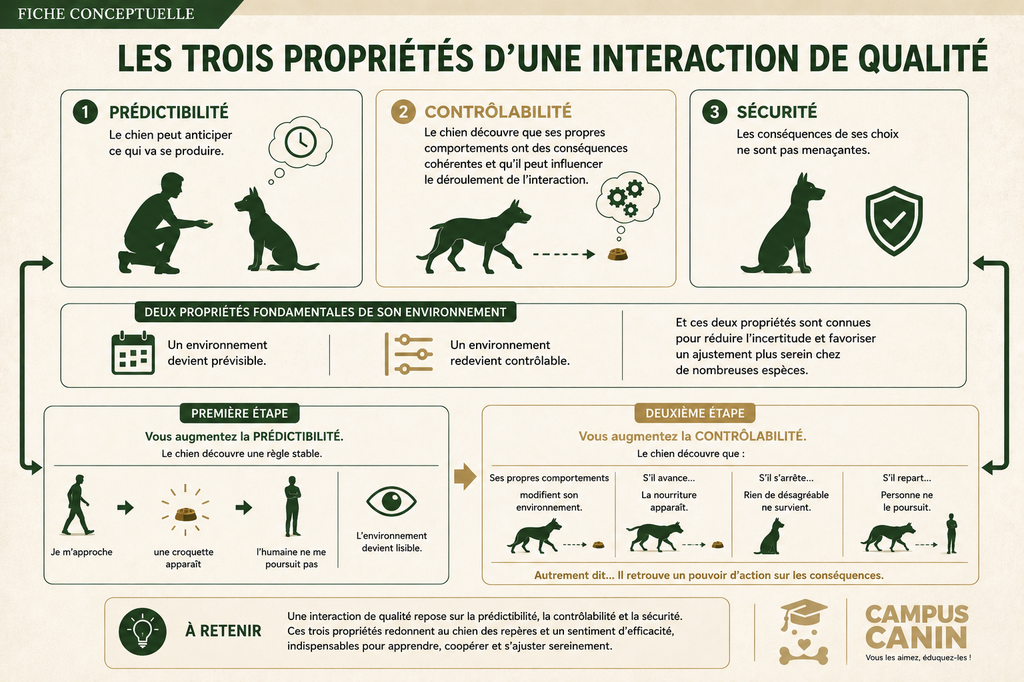 FICHE CONCEPTUELLE

LES TROIS PROPRIÉTÉS D'UNE INTERACTION DE QUALITÉ

1 PRÉDICTIBILITÉ
Le chien peut anticiper ce qui va se produire.

2 CONTRÔLABILITÉ
Le chien découvre que ses propres comportements ont des conséquences cohérentes et qu'il peut influencer le déroulement de l'interaction.

3 SÉCURITÉ
Les conséquences de ses choix ne sont pas menaçantes.

DEUX PROPRIÉTÉS FONDAMENTALES DE SON ENVIRONNEMENT
Un environnement devient prévisible.
Un environnement redevient contrôlable.
Et ces deux propriétés sont connues pour réduire l'incertitude et favoriser un ajustement plus serein chez de nombreuses espèces.

PREMIÈRE ÉTAPE
Vous augmentez la PRÉDICTIBILITÉ.
Le chien découvre une règle stable.
Je m'approche
une croquette apparaît
l'humaine ne me poursuit pas
L'environnement devient lisible.

DEUXIÈME ÉTAPE
Vous augmentez la CONTRÔLABILITÉ.
Le chien découvre que :
Ses propres comportements modifient son environnement.
S'il avance... La nourriture apparaît.
S'il s'arrête... Rien de désagréable ne survient.
S'il repart... Personne ne le poursuit.
Autrement dit... Il retrouve un pouvoir d'action sur les conséquences.

À RETENIR
Une interaction de qualité repose sur la prédictibilité, la contrôlabilité et la sécurité. Ces trois propriétés redonnent au chien des repères et un sentiment d'efficacité, indispensables pour apprendre, coopérer et s'ajuster sereinement.

CAMPUS CANIN
Vous les aimez, éduquez-les !